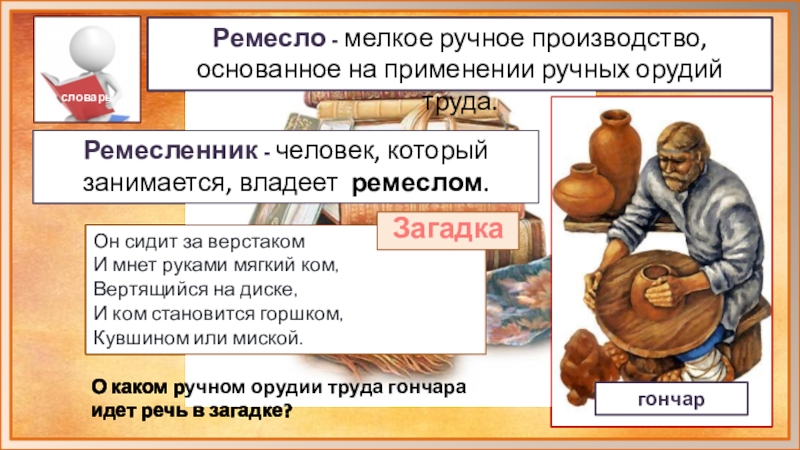 словарь

Ремесло - мелкое ручное производство, основанное на применении ручных орудий труда.

Ремесленник - человек, который занимается, владеет ремеслом.

Загадка

Он сидит за верстаком
И мнет руками мягкий ком,
Вертящийся на диске,
И ком становится горшком,
Кувшином или миской.

О каком ручном орудии труда гончара идет речь в загадке?

гончар